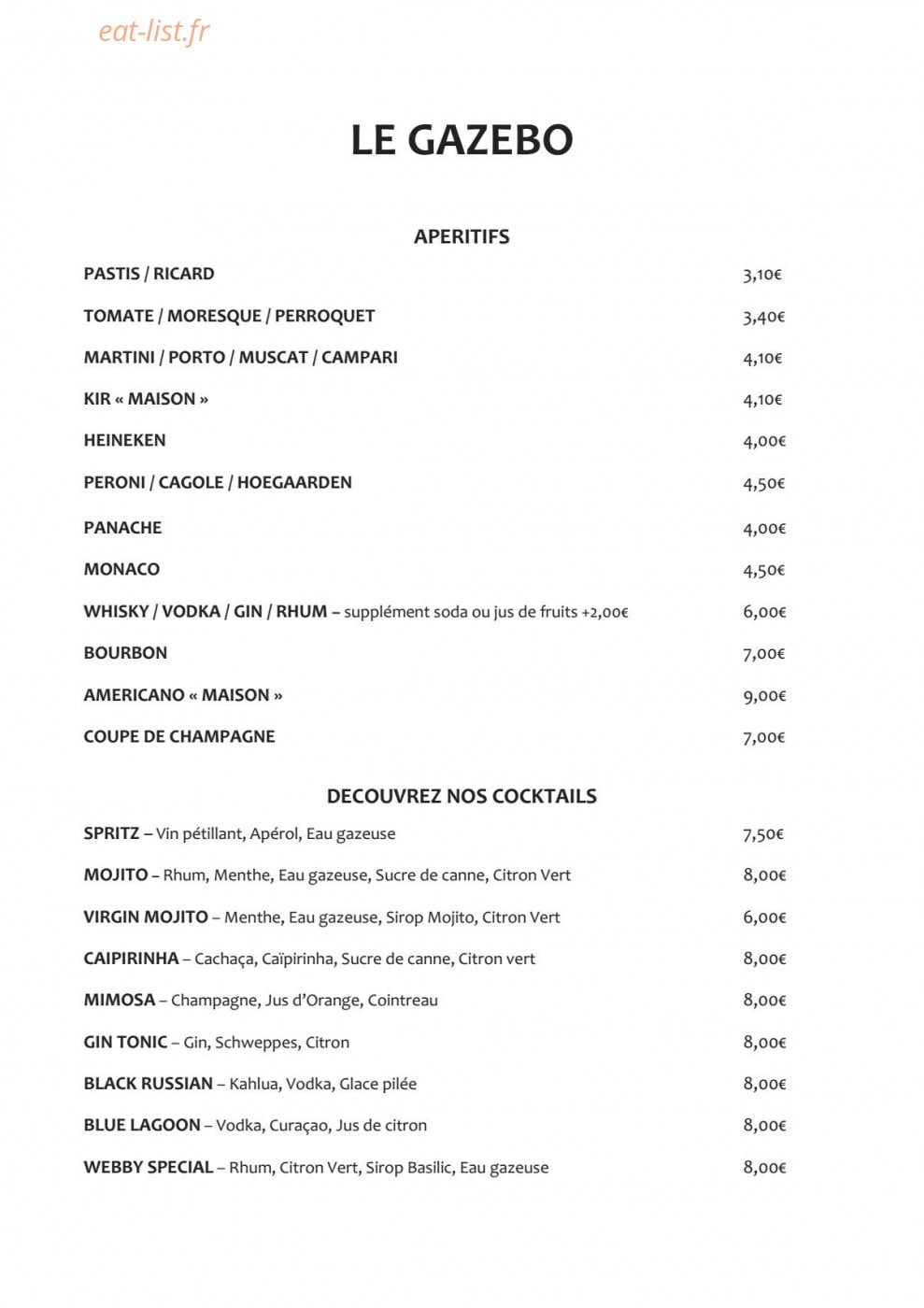 eat-list.fr

LE GAZEBO

APERITIFS

PASTIS / RICARD 3,10€

TOMATE / MORESQUE / PERROQUET 3,40€

MARTINI / PORTO / MUSCAT / CAMPARI 4,10€

KIR « MAISON » 4,10€

HEINEKEN 4,00€

PERONI / CAGOLE / HOEGAARDEN 4,50€

PANACHE 4,00€

MONACO 4,50€

WHISKY / VODKA / GIN / RHUM – supplément soda ou jus de fruits +2,00€ 6,00€

BOURBON 7,00€

AMERICANO « MAISON » 9,00€

COUPE DE CHAMPAGNE 7,00€

DECOUVREZ NOS COCKTAILS

SPRITZ – Vin pétillant, Apérol, Eau gazeuse 7,50€

MOJITO – Rhum, Menthe, Eau gazeuse, Sucre de canne, Citron Vert 8,00€

VIRGIN MOJITO – Menthe, Eau gazeuse, Sirop Mojito, Citron Vert 6,00€

CAIPIRINHA – Cachaça, Caïpirinha, Sucre de canne, Citron vert 8,00€

MIMOSA – Champagne, Jus d'Orange, Cointreau 8,00€

GIN TONIC – Gin, Schweppes, Citron 8,00€

BLACK RUSSIAN – Kahlua, Vodka, Glace pilée 8,00€

BLUE LAGOON – Vodka, Curaçao, Jus de citron 8,00€

WEBBY SPECIAL – Rhum, Citron Vert, Sirop Basilic, Eau gazeuse 8,00€